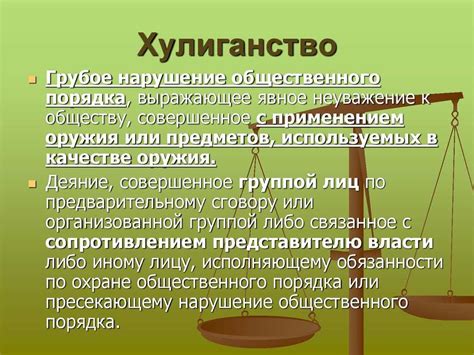 Хулиганство

Грубое нарушение общественного порядка, выражающее явное неуважение к обществу, совершенное с применением оружия или предметов, используемых в качестве оружия.

Деяние, совершенное группой лиц по предварительному сговору или организованной группой либо связанное с сопротивлением представителю власти либо иному лицу, исполняющему обязанности по охране общественного порядка или пресекающему нарушение общественного порядка.